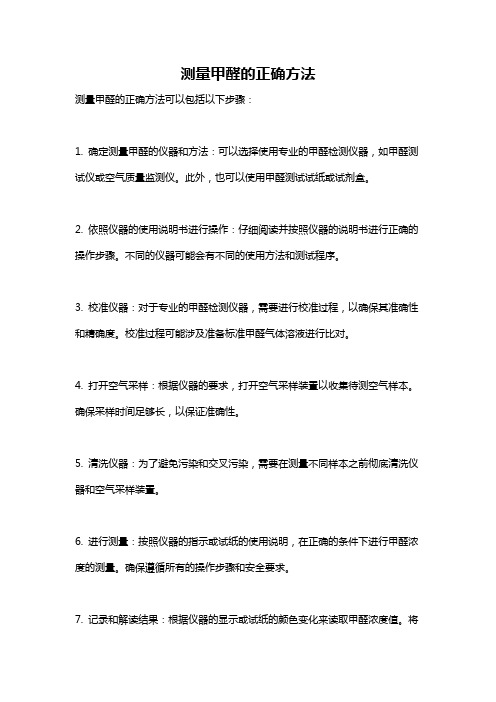 测量甲醛的正确方法

测量甲醛的正确方法可以包括以下步骤：

1. 确定测量甲醛的仪器和方法：可以选择使用专业的甲醛检测仪器，如甲醛测试仪或空气质量监测仪。此外，也可以使用甲醛测试试纸或试剂盒。

2. 依照仪器的使用说明书进行操作：仔细阅读并按照仪器的说明书进行正确的操作步骤。不同的仪器可能会有不同的使用方法和测试程序。

3. 校准仪器：对于专业的甲醛检测仪器，需要进行校准过程，以确保其准确性和精确度。校准过程可能涉及准备标准甲醛气体溶液进行比对。

4. 打开空气采样：根据仪器的要求，打开空气采样装置以收集待测空气样本。确保采样时间足够长，以保证准确性。

5. 清洗仪器：为了避免污染和交叉污染，需要在测量不同样本之前彻底清洗仪器和空气采样装置。

6. 进行测量：按照仪器的指示或试纸的使用说明，在正确的条件下进行甲醛浓度的测量。确保遵循所有的操作步骤和安全要求。

7. 记录和解读结果：根据仪器的显示或试纸的颜色变化来读取甲醛浓度值。将